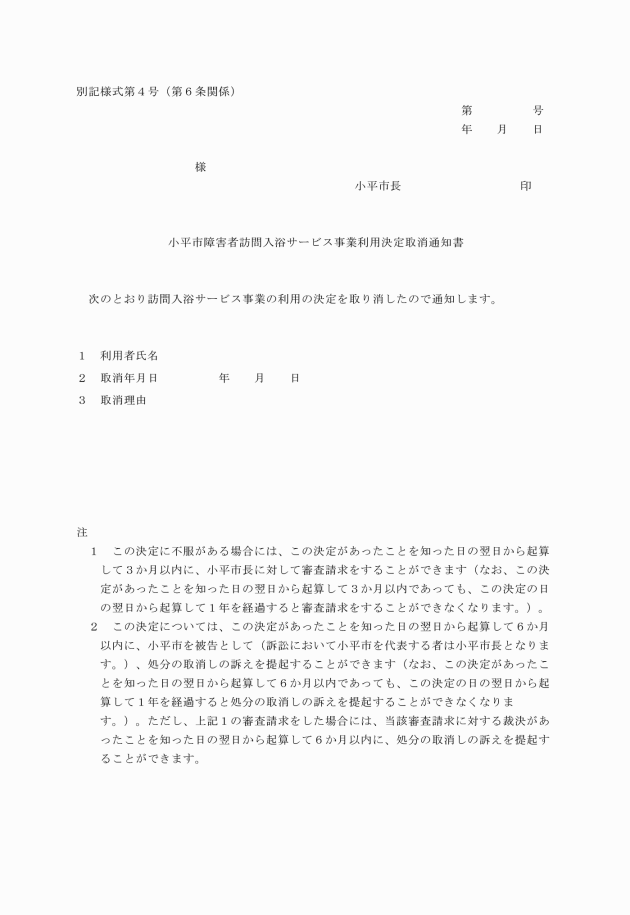 別記様式第４号（第６条関係）

第　　号
年　月　日

様

小平市長　　　　　印

小平市障害者訪問入浴サービス事業利用決定取消通知書

次のとおり訪問入浴サービス事業の利用の決定を取り消したので通知します。

１　利用者氏名
２　取消年月日　　　年　月　日
３　取消理由

注
１　この決定に不服がある場合には、この決定があったことを知った日の翌日から起算して３か月以内に、小平市長に対して審査請求をすることができます（なお、この決定があったことを知った日の翌日から起算して３か月以内であっても、この決定の日の翌日から起算して１年を経過すると審査請求をすることができなくなります。）。
２　この決定については、この決定があったことを知った日の翌日から起算して６か月以内に、小平市を被告として（訴訟において小平市を代表する者は小平市長となります。）、処分の取消しの訴えを提起することができます（なお、この決定があったことを知った日の翌日から起算して６か月以内であっても、この決定の日の翌日から起算して１年を経過すると処分の取消しの訴えを提起することができなくなります。）。ただし、上記１の審査請求をした場合には、当該審査請求に対する裁決があったことを知った日の翌日から起算して６か月以内に、処分の取消しの訴えを提起することができます。